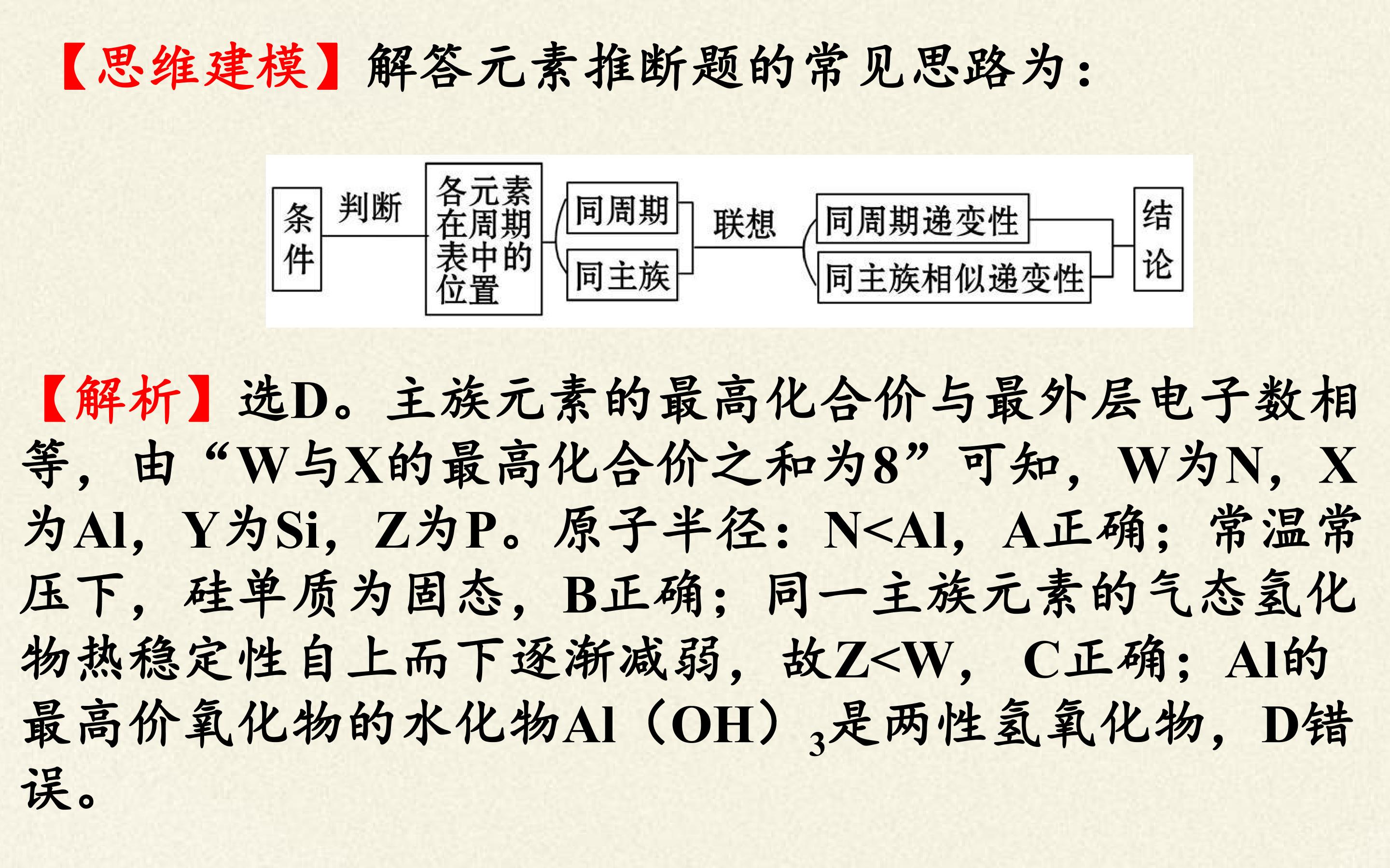 【思维建模】解答元素推断题的常见思路为：

条件

判断

各元素在周期表中的位置

同周期

同主族

联想

同周期递变性

同主族相似递变性

结论

【解析】选D。主族元素的最高化合价与最外层电子数相等，由“W与X的最高化合价之和为8”可知，W为N，X为Al，Y为Si，Z为P。原子半径：N<Al，A正确；常温常压下，硅单质为固态，B正确；同一主族元素的气态氢化物热稳定性自上而下逐渐减弱，故Z<W，C正确；Al的最高价氧化物的水化物$Al(OH)_3$是两性氢氧化物，D错误。